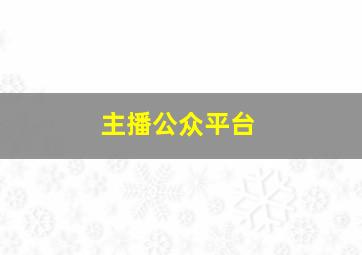 主播公众平台